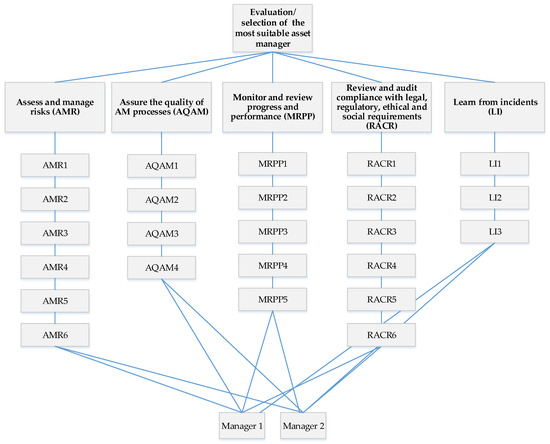 Evaluation/ selection of the most suitable asset manager

Assess and manage risks (AMR)

Assure the quality of AM processes (AQAM)

Monitor and review progress and performance (MRPP)

Review and audit compliance with legal, regulatory, ethical and social requirements (RACR)

Learn from incidents (LI)

AMR1
AMR2
AMR3
AMR4
AMR5
AMR6

AQAM1
AQAM2
AQAM3
AQAM4

MRPP1
MRPP2
MRPP3
MRPP4
MRPP5

RACR1
RACR2
RACR3
RACR4
RACR5
RACR6

LI1
LI2
LI3

Manager 1
Manager 2